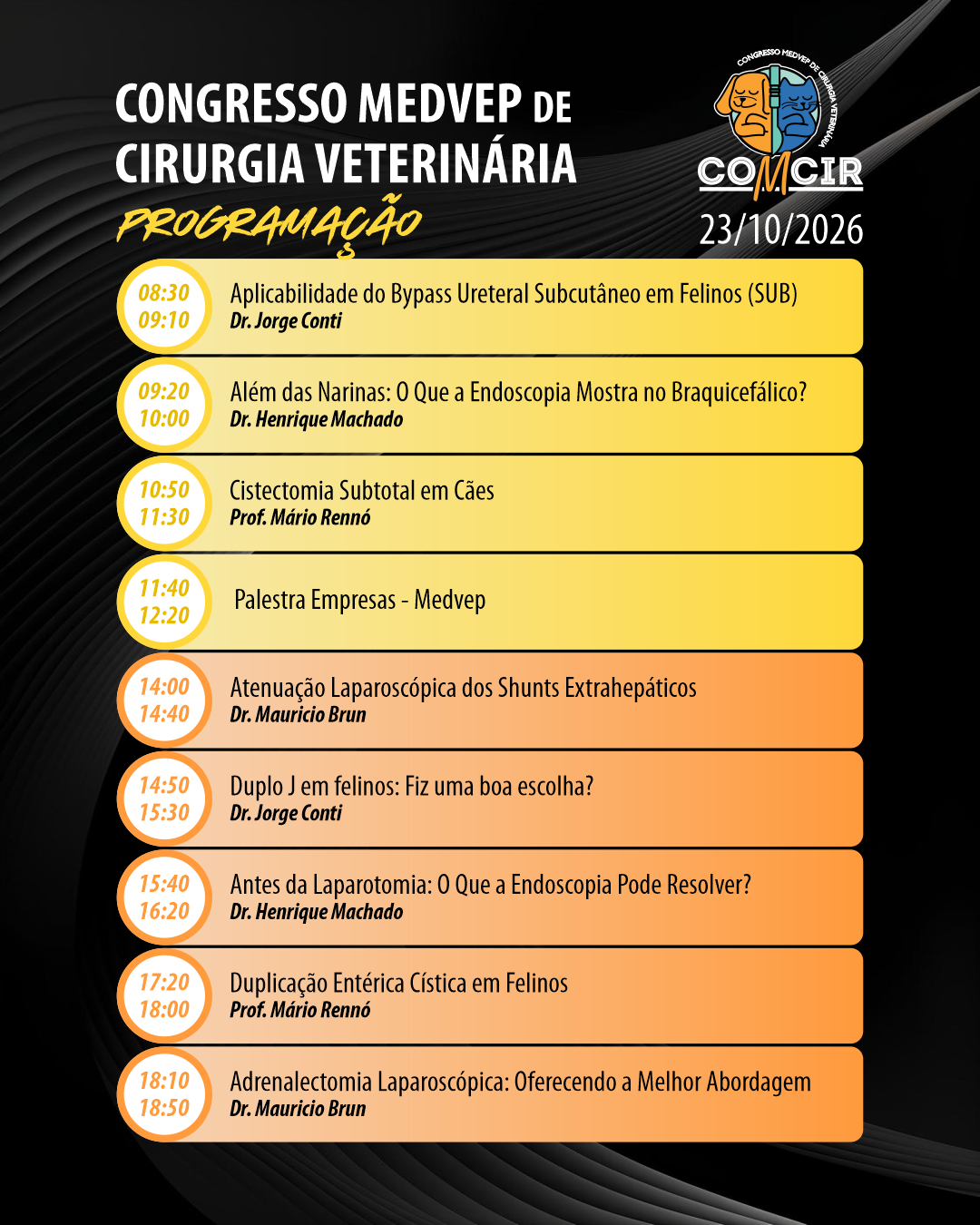 CONGRESSO MEDVEP DE CIRURGIA VETERINÁRIA
PROGRAMAÇÃO

CONGRESSO MEDVEP DE CIRURGIA VETERINÁRIA
COMCIR
23/10/2026

08:30
09:10
Aplicabilidade do Bypass Ureteral Subcutâneo em Felinos (SUB)
Dr. Jorge Conti

09:20
10:00
Além das Narinas: O Que a Endoscopia Mostra no Braquicefálico?
Dr. Henrique Machado

10:50
11:30
Cistectomia Subtotal em Cães
Prof. Mário Rennó

11:40
12:20
Palestra Empresas - Medvep

14:00
14:40
Atenuação Laparoscópica dos Shunts Extrahepáticos
Dr. Mauricio Brun

14:50
15:30
Duplo J em felinos: Fiz uma boa escolha?
Dr. Jorge Conti

15:40
16:20
Antes da Laparotomia: O Que a Endoscopia Pode Resolver?
Dr. Henrique Machado

17:20
18:00
Duplicação Entérica Cística em Felinos
Prof. Mário Rennó

18:10
18:50
Adrenalectomia Laparoscópica: Oferecendo a Melhor Abordagem
Dr. Mauricio Brun